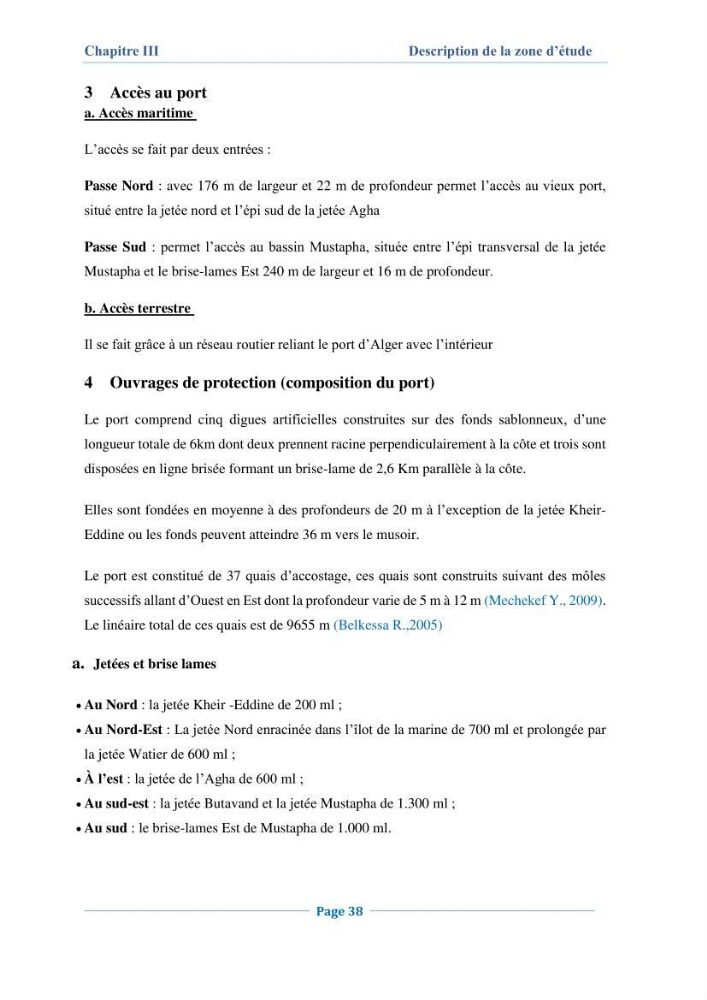 Chapitre III Description de la zone d'étude

3 Accès au port

a. Accès maritime

L'accès se fait par deux entrées :

Passe Nord : avec 176 m de largeur et 22 m de profondeur permet l'accès au vieux port, situé entre la jetée nord et l'épi sud de la jetée Agha

Passe Sud : permet l'accès au bassin Mustapha, située entre l'épi transversal de la jetée Mustapha et le brise-lames Est 240 m de largeur et 16 m de profondeur.

b. Accès terrestre

Il se fait grâce à un réseau routier reliant le port d'Alger avec l'intérieur

4 Ouvrages de protection (composition du port)

Le port comprend cinq digues artificielles construites sur des fonds sablonneux, d'une longueur totale de 6km dont deux prennent racine perpendiculairement à la côte et trois sont disposées en ligne brisée formant un brise-lame de 2,6 Km parallèle à la côte.

Elles sont fondées en moyenne à des profondeurs de 20 m à l'exception de la jetée Kheir-Eddine ou les fonds peuvent atteindre 36 m vers le musoir.

Le port est constitué de 37 quais d'accostage, ces quais sont construits suivant des môles successifs allant d'Ouest en Est dont la profondeur varie de 5 m à 12 m (Mechekef Y., 2009). Le linéaire total de ces quais est de 9655 m (Belkessa R.,2005)

a. Jetées et brise lames

• Au Nord : la jetée Kheir -Eddine de 200 ml ;
• Au Nord-Est : La jetée Nord enracinée dans l'îlot de la marine de 700 ml et prolongée par la jetée Watier de 600 ml ;
• À l'est : la jetée de l'Agha de 600 ml ;
• Au sud-est : la jetée Butavand et la jetée Mustapha de 1.300 ml ;
• Au sud : le brise-lames Est de Mustapha de 1.000 ml.

Page 38